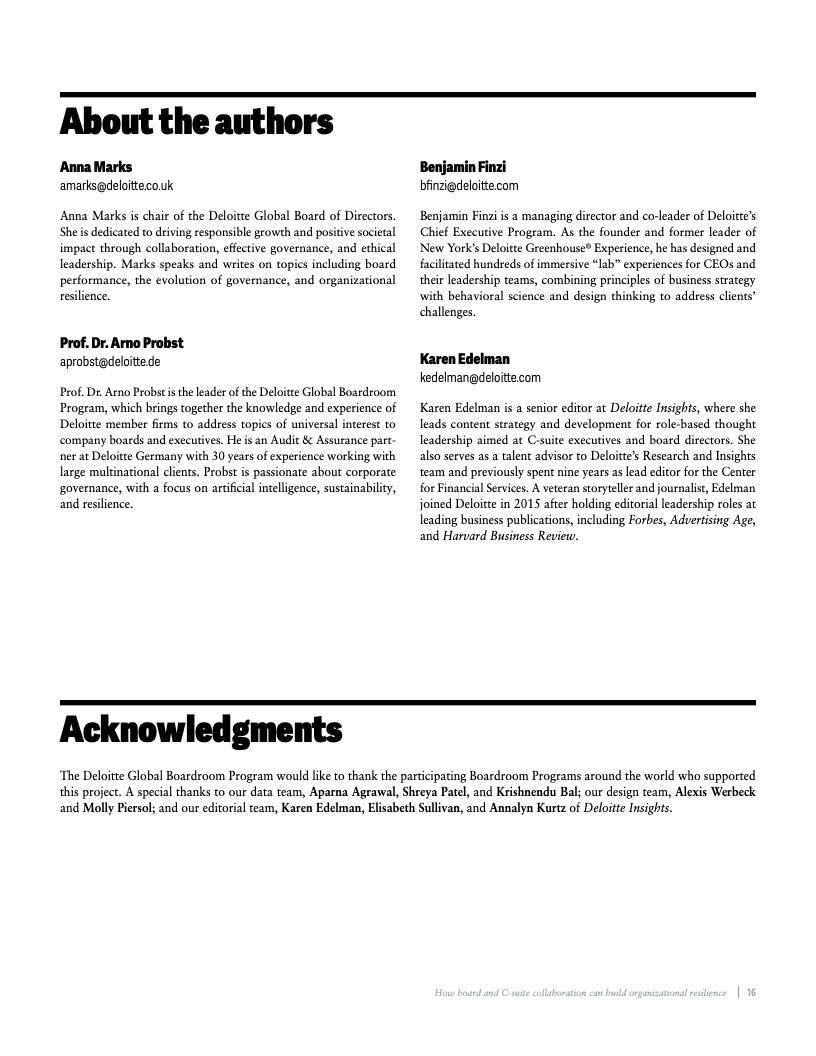 About the authors

Anna Marks
amarks@deloitte.co.uk

Anna Marks is chair of the Deloitte Global Board of Directors. She is dedicated to driving responsible growth and positive societal impact through collaboration, effective governance, and ethical leadership. Marks speaks and writes on topics including board performance, the evolution of governance, and organizational resilience.

Prof. Dr. Arno Probst
aprobst@deloitte.de

Prof. Dr. Arno Probst is the leader of the Deloitte Global Boardroom Program, which brings together the knowledge and experience of Deloitte member firms to address topics of universal interest to company boards and executives. He is an Audit & Assurance partner at Deloitte Germany with 30 years of experience working with large multinational clients. Probst is passionate about corporate governance, with a focus on artificial intelligence, sustainability, and resilience.

Benjamin Finzi
bfinzi@deloitte.com

Benjamin Finzi is a managing director and co-leader of Deloitte's Chief Executive Program. As the founder and former leader of New York's Deloitte Greenhouse® Experience, he has designed and facilitated hundreds of immersive "lab" experiences for CEOs and their leadership teams, combining principles of business strategy with behavioral science and design thinking to address clients' challenges.

Karen Edelman
kedelman@deloitte.com

Karen Edelman is a senior editor at Deloitte Insights, where she leads content strategy and development for role-based thought leadership aimed at C-suite executives and board directors. She also serves as a talent advisor to Deloitte's Research and Insights team and previously spent nine years as lead editor for the Center for Financial Services. A veteran storyteller and journalist, Edelman joined Deloitte in 2015 after holding editorial leadership roles at leading business publications, including Forbes, Advertising Age, and Harvard Business Review.

Acknowledgments

The Deloitte Global Boardroom Program would like to thank the participating Boardroom Programs around the world who supported this project. A special thanks to our data team, Aparna Agrawal, Shreya Patel, and Krishnendu Bal; our design team, Alexis Werbeck and Molly Piersol; and our editorial team, Karen Edelman, Elisabeth Sullivan, and Annalyn Kurtz of Deloitte Insights.

How board and C-suite collaboration can build organizational resilience | 16